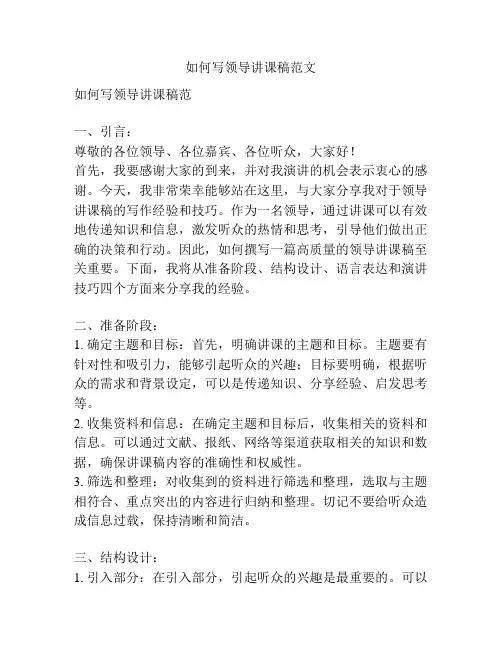 如何写领导讲课稿范文

如何写领导讲课稿范

一、引言：
尊敬的各位领导、各位嘉宾、各位听众，大家好！
首先，我要感谢大家的到来，并对我演讲的机会表示衷心的感谢。今天，我非常荣幸能够站在这里，与大家分享我对于领导讲课稿的写作经验和技巧。作为一名领导，通过讲课可以有效地传递知识和信息，激发听众的热情和思考，引导他们做出正确的决策和行动。因此，如何撰写一篇高质量的领导讲课稿至关重要。下面，我将从准备阶段、结构设计、语言表达和演讲技巧四个方面来分享我的经验。

二、准备阶段：
1. 确定主题和目标：首先，明确讲课的主题和目标。主题要有针对性和吸引力，能够引起听众的兴趣；目标要明确，根据听众的需求和背景设定，可以是传递知识、分享经验、启发思考等。
2. 收集资料和信息：在确定主题和目标后，收集相关的资料和信息。可以通过文献、报纸、网络等渠道获取相关的知识和数据，确保讲课稿内容的准确性和权威性。
3. 筛选和整理：对收集到的资料进行筛选和整理，选取与主题相符合、重点突出的内容进行归纳和整理。切记不要给听众造成信息过载，保持清晰和简洁。

三、结构设计：
1. 引入部分：在引入部分，引起听众的兴趣是最重要的。可以